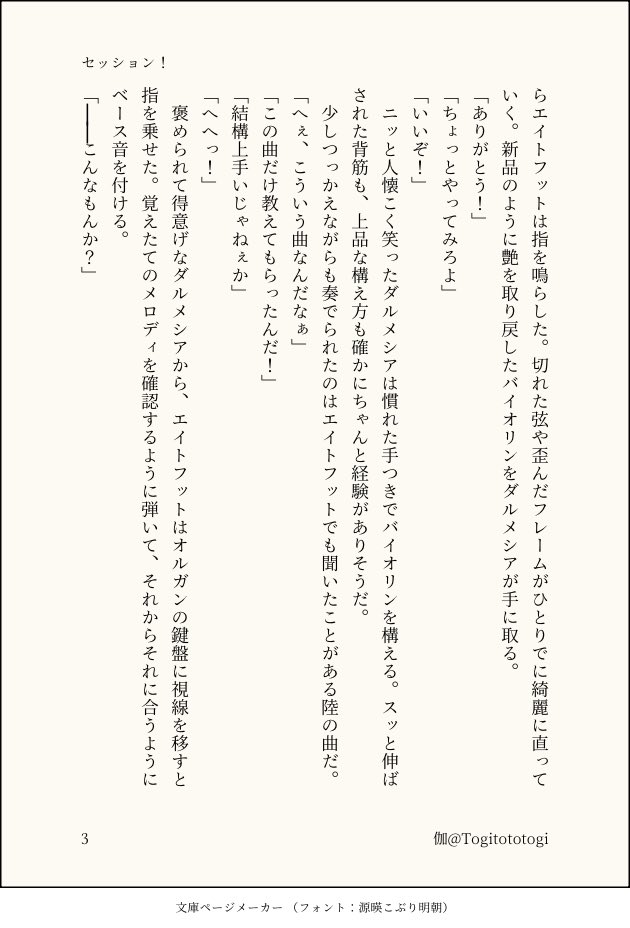 セッション！

らエイトフットは指を鳴らした。切れた弦や歪んだフレームがひとりでに綺麗に直っていく。新品のように艶を取り戻したバイオリンをダルメシアが手に取る。

「ありがとう！」

「ちょっとやってみろよ」

「いいぞ！」

ニッと人懐こく笑ったダルメシアは慣れた手つきでバイオリンを構える。スッと伸ばされた背筋も、上品な構え方も確かにちゃんと経験がありそうだ。

少しつっかえながらも奏でられたのはエイトフットでも聞いたことがある陸の曲だ。

「へぇ、こういう曲なんだなぁ」

「この曲だけ教えてもらったんだ！」

「結構上手いじゃねぇか」

「へへっ！」

褒められて得意げなダルメシアから、エイトフットはオルガンの鍵盤に視線を移すと指を乗せた。覚えたてのメロディを確認するように弾いて、それからそれに合うようにベース音を付ける。

「――こんなもんか？」

3

伽@Togitototogi

文庫ページメーカー（フォント：源暎こぶり明朝）